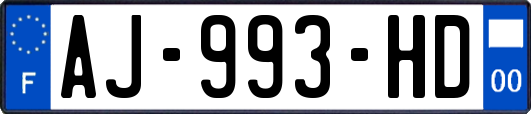 F
AJ-993-HD
00